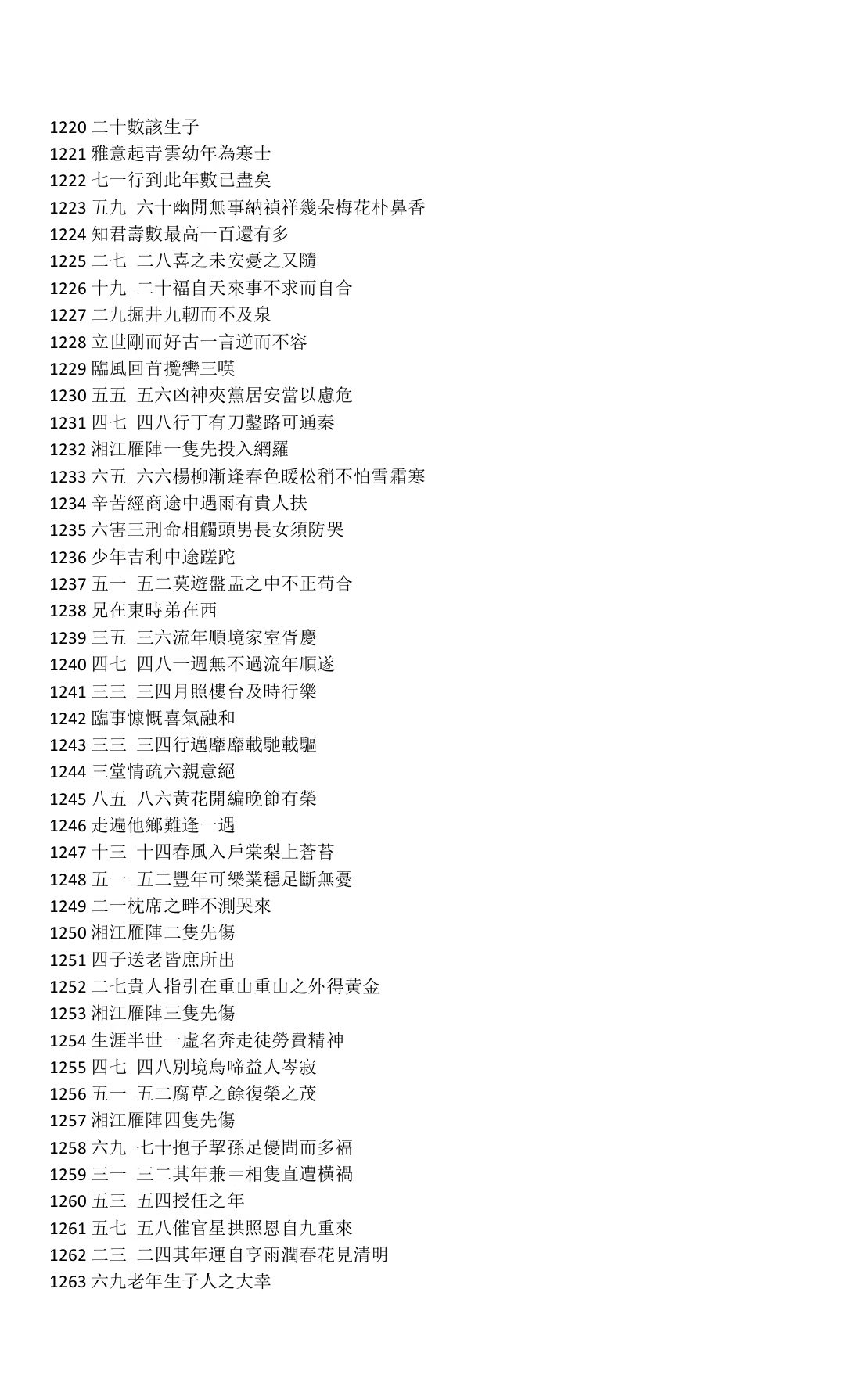 1220 二十數該生子
1221 雅意起青雲幼年為寒士
1222 七一行到此年數已盡矣
1223 五九 六十幽閒無事納禎祥幾朵梅花朴鼻香
1224 知君壽數最高一百還有多
1225 二七 二八喜之未安憂之又隨
1226 十九 二十福自天來事不求而自合
1227 二九掘井九軔而不及泉
1228 立世剛而好古一言逆而不容
1229 臨風回首攬轡三嘆
1230 五五 五六凶神夾黨居安當以慮危
1231 四七 四八行丁有刀鑿路可通秦
1232 湘江雁陣一隻先投入網羅
1233 六五 六六楊柳漸逢春色暖松稍不怕雪霜寒
1234 辛苦經商途中遇雨有貴人扶
1235 六害三刑命相觸頭男長女須防哭
1236 少年吉利中途蹉跎
1237 五一 五二莫遊盤盂之中不正苟合
1238 兄在東時弟在西
1239 三五 三六流年順境家室胥慶
1240 四七 四八一週無不過流年順遂
1241 三三 三四月照樓台及時行樂
1242 臨事慷慨喜氣融和
1243 三三 三四行邁靡靡載馳載驅
1244 三堂情疏六親意絕
1245 八五 八六黃花開編晚節有榮
1246 走遍他鄉難逢一遇
1247 十三 十四春風入戶棠梨上蒼苔
1248 五一 五二豐年可樂業穩足斷無憂
1249 二一枕席之畔不測哭來
1250 湘江雁陣二隻先傷
1251 四子送老皆庶所出
1252 二七貴人指引在重山重山之外得黃金
1253 湘江雁陣三隻先傷
1254 生涯半世一虛名奔走徒勞費精神
1255 四七 四八別境鳥啼益人岑寂
1256 五一 五二腐草之餘復榮之茂
1257 湘江雁陣四隻先傷
1258 六九 七十抱子挈孫足優問而多福
1259 三一 三二其年兼＝相隻直遭橫禍
1260 五三 五四授任之年
1261 五七 五八催官星拱照恩自九重來
1262 二三 二四其年運自亨雨潤春花見清明
1263 六九老年生子人之大幸